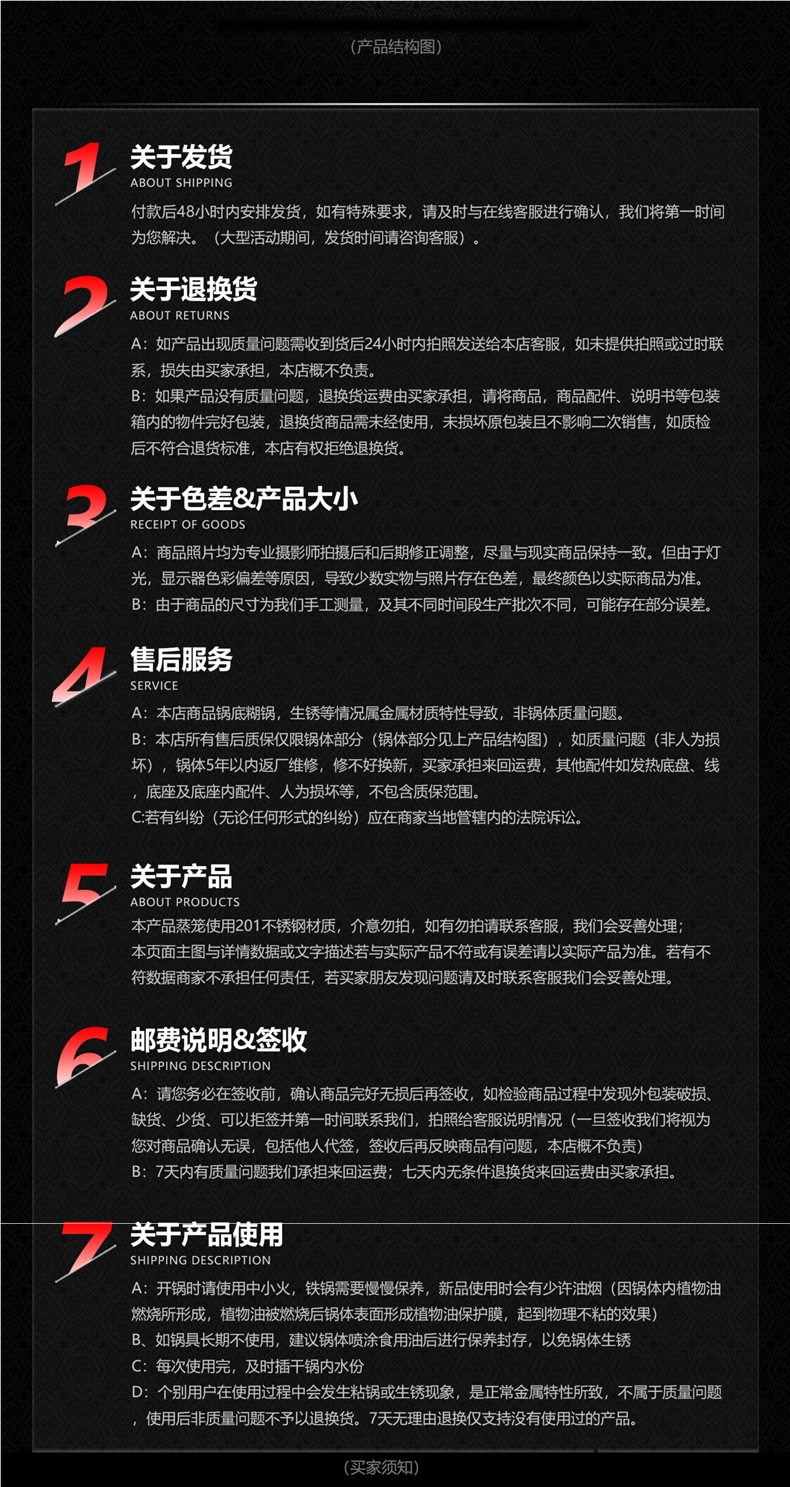 (产品结构图)

1
关于发货
ABOUT SHIPPING
付款后48小时内安排发货，如有特殊要求，请及时与在线客服进行确认，我们将第一时间为您解决。（大型活动期间，发货时间请咨询客服）。

2
关于退换货
ABOUT RETURNS
A：如产品出现质量问题需收到货后24小时内拍照发送给本店客服，如未提供拍照或过时联系，损失由买家承担，本店概不负责。
B：如果产品没有质量问题，退换货运费由买家承担，请将商品，商品配件、说明书等包装箱内的物件完好包装，退换货商品需未经使用，未损坏原包装且不影响二次销售，如质检后不符合退货标准，本店有权拒绝退换货。

3
关于色差&产品大小
RECEIPT OF GOODS
A：商品照片均为专业摄影师拍摄后和后期修正调整，尽量与现实商品保持一致。但由于灯光，显示器色彩偏差等原因，导致少数实物与照片存在色差，最终颜色以实际商品为准。
B：由于商品的尺寸为我们手工测量，及其不同时间段生产批次不同，可能存在部分误差。

4
售后服务
SERVICE
A：本店商品锅底糊锅，生锈等情况属金属材质特性导致，非锅体质量问题。
B：本店所有售后质保仅限锅体部分（锅体部分见上产品结构图），如质量问题（非人为损坏），锅体5年以内返厂维修，修不好换新，买家承担来回运费，其他配件如发热底盘、线，底座及底座内配件、人为损坏等，不包含质保范围。
C:若有纠纷（无论任何形式的纠纷）应在商家当地管辖内的法院诉讼。

5
关于产品
ABOUT PRODUCTS
本产品蒸笼使用201不锈钢材质，介意勿拍，如有勿拍请联系客服，我们会妥善处理；
本页面主图与详情数据或文字描述若与实际产品不符或有误差请以实际产品为准。若有不符数据商家不承担任何责任，若买家朋友发现问题请及时联系客服我们会妥善处理。

6
邮费说明&签收
SHIPPING DESCRIPTION
A：请您务必在签收前，确认商品完好无损后再签收，如检验商品过程中发现外包装破损、缺货、少货、可以拒签并第一时间联系我们，拍照给客服说明情况（一旦签收我们将视为您对商品确认无误，包括他人代签，签收后再反映商品有问题，本店概不负责）
B：7天内有质量问题我们承担来回运费；七天内无条件退换货来回运费由买家承担。

7
关于产品使用
SHIPPING DESCRIPTION
A：开锅时请使用中小火，铁锅需要慢慢保养，新品使用时会有少许油烟（因锅体内植物油燃烧所形成，植物油被燃烧后锅体表面形成植物油保护膜，起到物理不粘的效果）
B、如锅具长期不使用，建议锅体喷涂食用油后进行保养封存，以免锅体生锈
C：每次使用完，及时插干锅内水份
D：个别用户在使用过程中会发生粘锅或生锈现象，是正常金属特性所致，不属于质量问题，使用后非质量问题不予以退换货。7天无理由退换仅支持没有使用过的产品。

(买家须知)